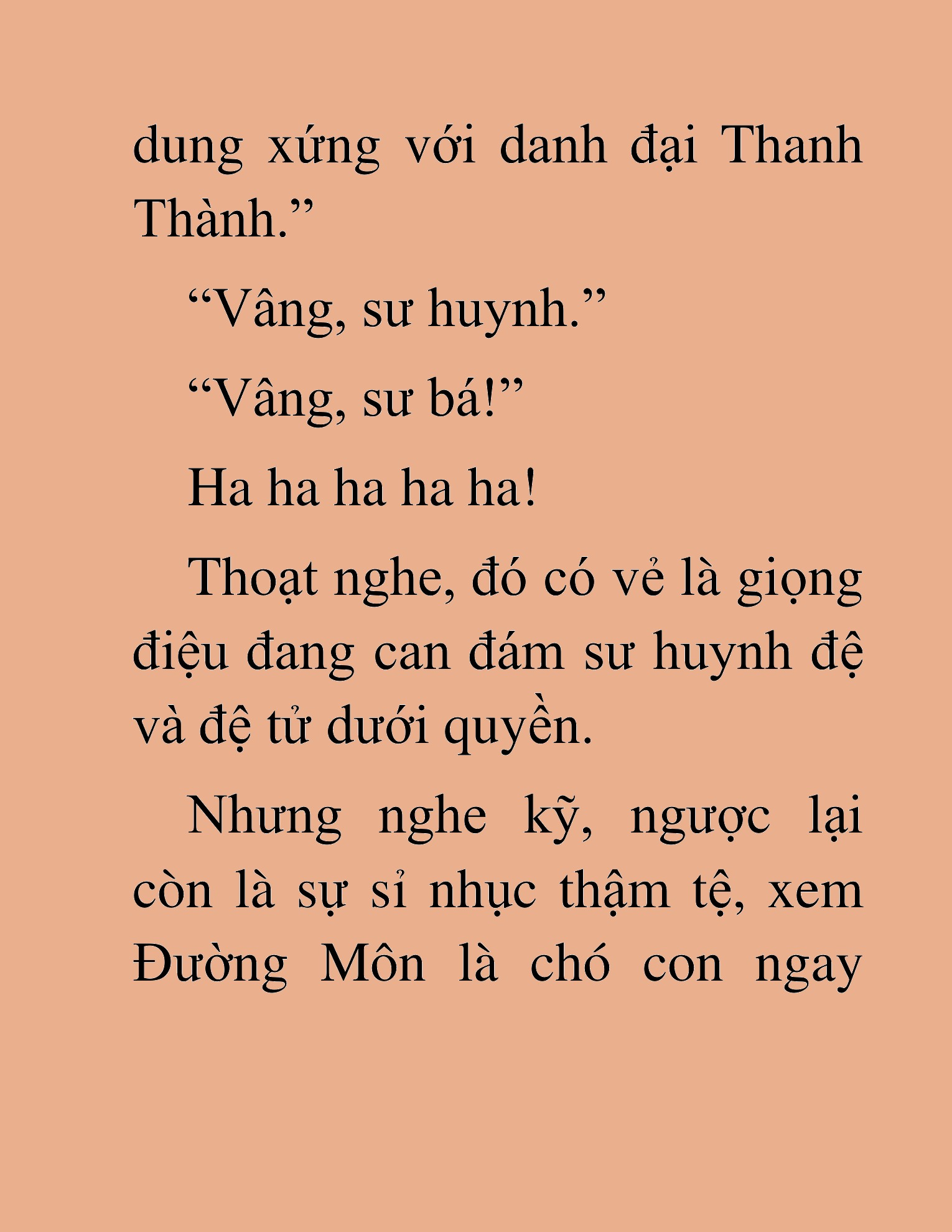 dung xứng với danh đại Thanh Thành.”

“Vâng, sư huynh.”

“Vâng, sư bá!”

Ha ha ha ha ha!

Thoạt nghe, đó có vẻ là giọng điệu đang can đám sư huynh đệ và đệ tử dưới quyền.

Nhưng nghe kỹ, ngược lại còn là sự sỉ nhục thậm tệ, xem Đường Môn là chó con ngay